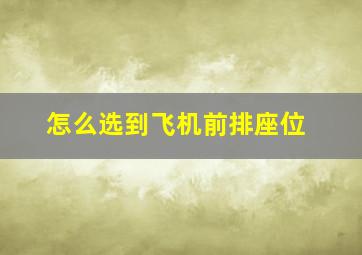 怎么选到飞机前排座位